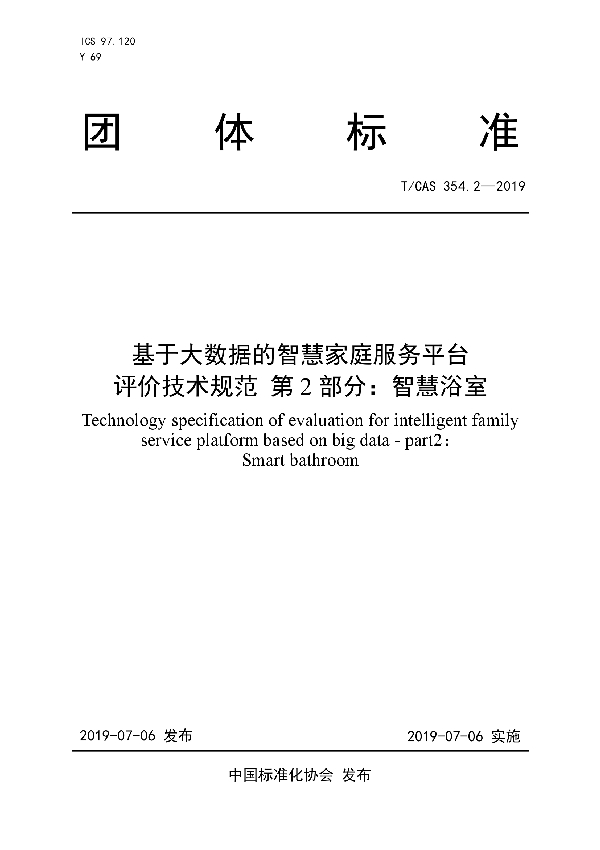 ICS 97.120
Y 69

团 体 标 准

T/CAS 354.2—2019

基于大数据的智慧家庭服务平台
评价技术规范 第 2 部分：智慧浴室

Technology specification of evaluation for intelligent family service platform based on big data - part2：
Smart bathroom

2019-07-06 发布

2019-07-06 实施

中国标准化协会 发布